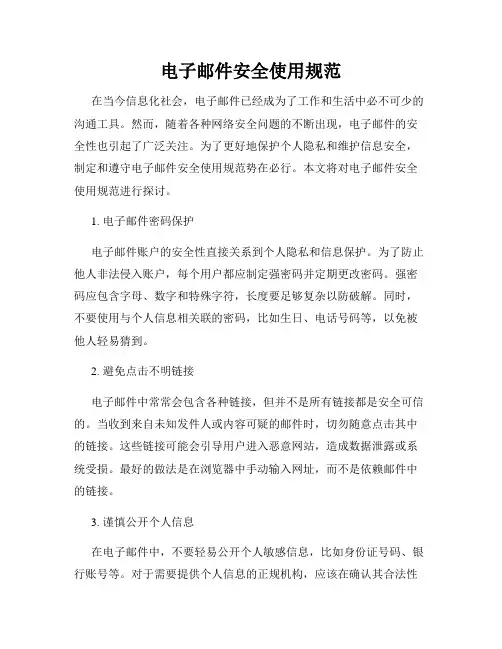 电子邮件安全使用规范

在当今信息化社会，电子邮件已经成为了工作和生活中必不可少的沟通工具。然而，随着各种网络安全问题的不断出现，电子邮件的安全性也引起了广泛关注。为了更好地保护个人隐私和维护信息安全，制定和遵守电子邮件安全使用规范势在必行。本文将对电子邮件安全使用规范进行探讨。

1. 电子邮件密码保护

电子邮件账户的安全性直接关系到个人隐私和信息保护。为了防止他人非法侵入账户，每个用户都应制定强密码并定期更改密码。强密码应包含字母、数字和特殊字符，长度要足够复杂以防破解。同时，不要使用与个人信息相关联的密码，比如生日、电话号码等，以免被他人轻易猜到。

2. 避免点击不明链接

电子邮件中常常会包含各种链接，但并不是所有链接都是安全可信的。当收到来自未知发件人或内容可疑的邮件时，切勿随意点击其中的链接。这些链接可能会引导用户进入恶意网站，造成数据泄露或系统受损。最好的做法是在浏览器中手动输入网址，而不是依赖邮件中的链接。

3. 谨慎公开个人信息

在电子邮件中，不要轻易公开个人敏感信息，比如身份证号码、银行账号等。对于需要提供个人信息的正规机构，应该在确认其合法性